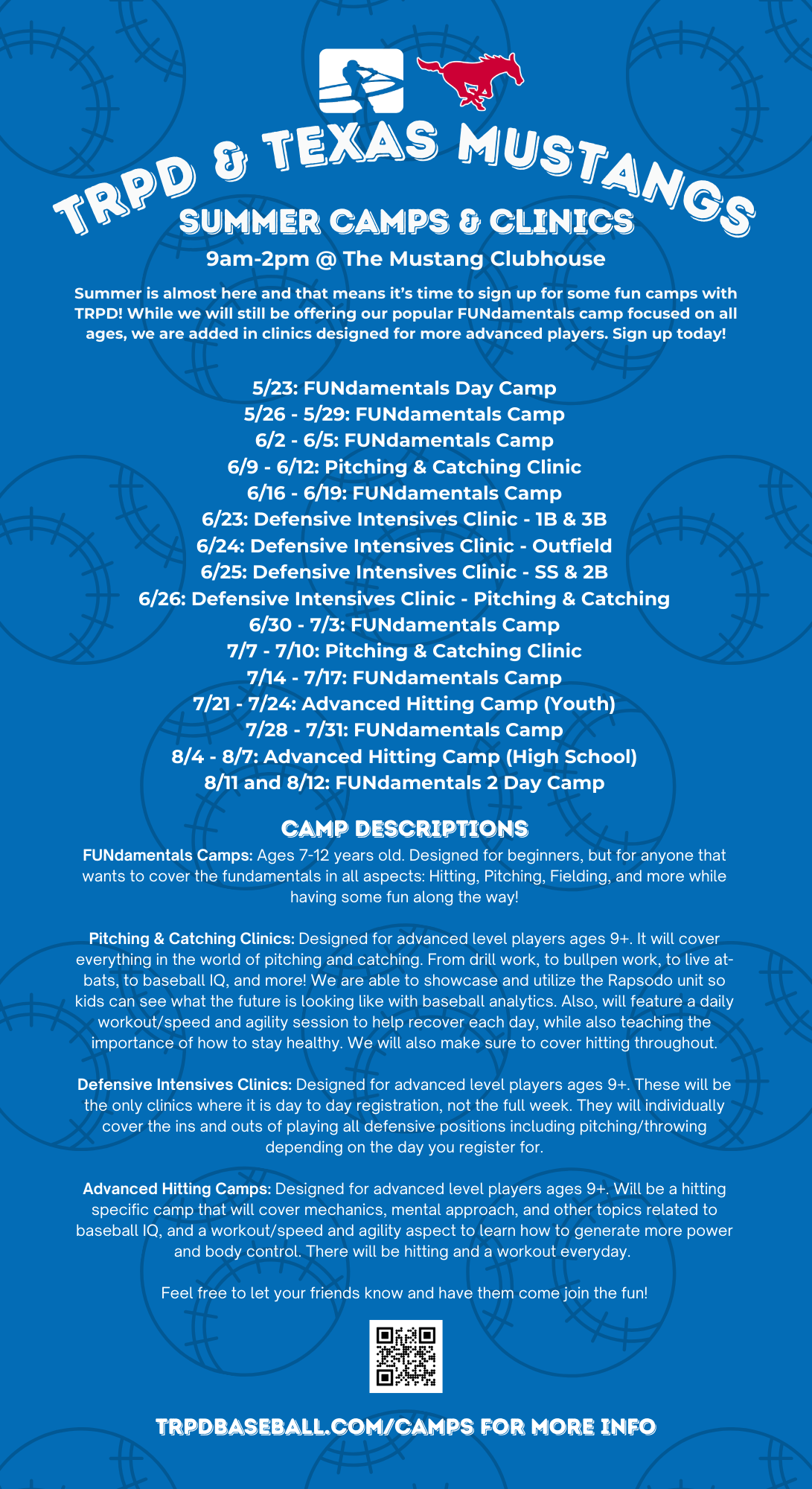 TRPD & TEXAS MUSTANGS
SUMMER CAMPS & CLINICS
9am-2pm @ The Mustang Clubhouse

Summer is almost here and that means it's time to sign up for some fun camps with TRPD! While we will still be offering our popular FUNdamentals camp focused on all ages, we are added in clinics designed for more advanced players. Sign up today!

5/23: FUNdamentals Day Camp
5/26 - 5/29: FUNdamentals Camp
6/2 - 6/5: FUNdamentals Camp
6/9 - 6/12: Pitching & Catching Clinic
6/16 - 6/19: FUNdamentals Camp
6/23: Defensive Intensives Clinic - 1B & 3B
6/24: Defensive Intensives Clinic - Outfield
6/25: Defensive Intensives Clinic - SS & 2B
6/26: Defensive Intensives Clinic - Pitching & Catching
6/30 - 7/3: FUNdamentals Camp
7/7 - 7/10: Pitching & Catching Clinic
7/14 - 7/17: FUNdamentals Camp
7/21 - 7/24: Advanced Hitting Camp (Youth)
7/28 - 7/31: FUNdamentals Camp
8/4 - 8/7: Advanced Hitting Camp (High School)
8/11 and 8/12: FUNdamentals 2 Day Camp

CAMP DESCRIPTIONS
FUNdamentals Camps: Ages 7-12 years old. Designed for beginners, but for anyone that wants to cover the fundamentals in all aspects: Hitting, Pitching, Fielding, and more while having some fun along the way!

Pitching & Catching Clinics: Designed for advanced level players ages 9+. It will cover everything in the world of pitching and catching. From drill work, to bullpen work, to live at-bats, to baseball IQ, and more! We are able to showcase and utilize the Rapsodo unit so kids can see what the future is looking like with baseball analytics. Also, will feature a daily workout/speed and agility session to help recover each day, while also teaching the importance of how to stay healthy. We will also make sure to cover hitting throughout.

Defensive Intensives Clinics: Designed for advanced level players ages 9+. These will be the only clinics where it is day to day registration, not the full week. They will individually cover the ins and outs of playing all defensive positions including pitching/throwing depending on the day you register for.

Advanced Hitting Camps: Designed for advanced level players ages 9+. Will be a hitting specific camp that will cover mechanics, mental approach, and other topics related to baseball IQ, and a workout/speed and agility aspect to learn how to generate more power and body control. There will be hitting and a workout everyday.

Feel free to let your friends know and have them come join the fun!

TRPDBASEBALL.COM/CAMPS FOR MORE INFO